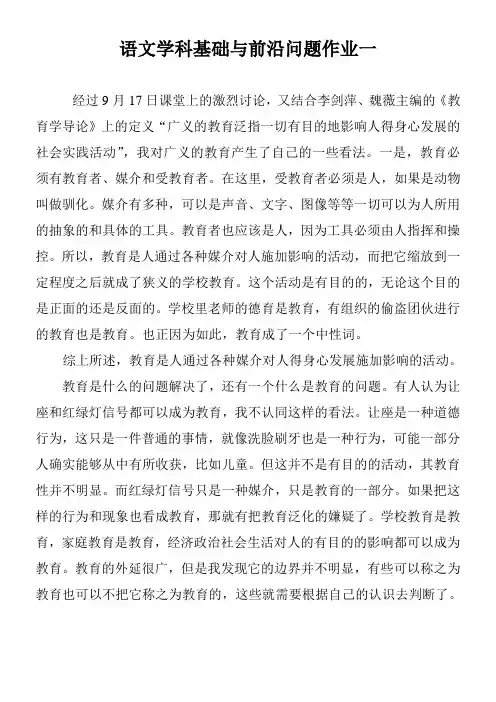 语文学科基础与前沿问题作业一

经过 9 月 17 日课堂上的激烈讨论，又结合李剑萍、魏薇主编的《教育学导论》上的定义“广义的教育泛指一切有目的地影响人得身心发展的社会实践活动”，我对广义的教育产生了自己的一些看法。一是，教育必须有教育者、媒介和受教育者。在这里，受教育者必须是人，如果是动物叫做驯化。媒介有多种，可以是声音、文字、图像等等一切可以为人所用的抽象的和具体的工具。教育者也应该是人，因为工具必须由人指挥和操控。所以，教育是人通过各种媒介对人施加影响的活动，而把它缩放到一定程度之后就成了狭义的学校教育。这个活动是有目的的，无论这个目的是正面的还是反面的。学校里老师的德育是教育，有组织的偷盗团伙进行的教育也是教育。也正因为如此，教育成了一个中性词。

综上所述，教育是人通过各种媒介对人得身心发展施加影响的活动。

教育是什么的问题解决了，还有一个什么是教育的问题。有人认为让座和红绿灯信号都可以成为教育，我不认同这样的看法。让座是一种道德行为，这只是一件普通的事情，就像洗脸刷牙也是一种行为，可能一部分人确实能够从中有所收获，比如儿童。但这并不是有目的的活动，其教育性并不明显。而红绿灯信号只是一种媒介，只是教育的一部分。如果把这样的行为和现象也看成教育，那就有把教育泛化的嫌疑了。学校教育是教育，家庭教育是教育，经济政治社会生活对人的有目的的影响都可以成为教育。教育的外延很广，但是我发现它的边界并不明显，有些可以称之为教育也可以不把它称之为教育的，这些就需要根据自己的认识去判断了。